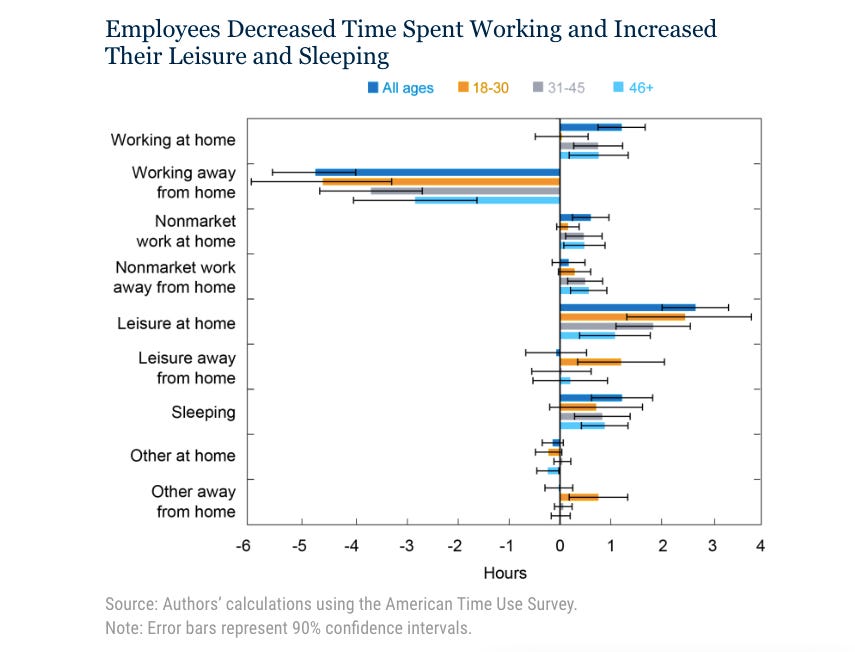 Employees Decreased Time Spent Working and Increased Their Leisure and Sleeping

All ages 18-30 31-45 46+

Working at home

Working away from home

Nonmarket work at home

Nonmarket work away from home

Leisure at home

Leisure away from home

Sleeping

Other at home

Other away from home

-6 -5 -4 -3 -2 -1 0 1 2 3 4

Hours

Source: Authors' calculations using the American Time Use Survey.
Note: Error bars represent 90% confidence intervals.